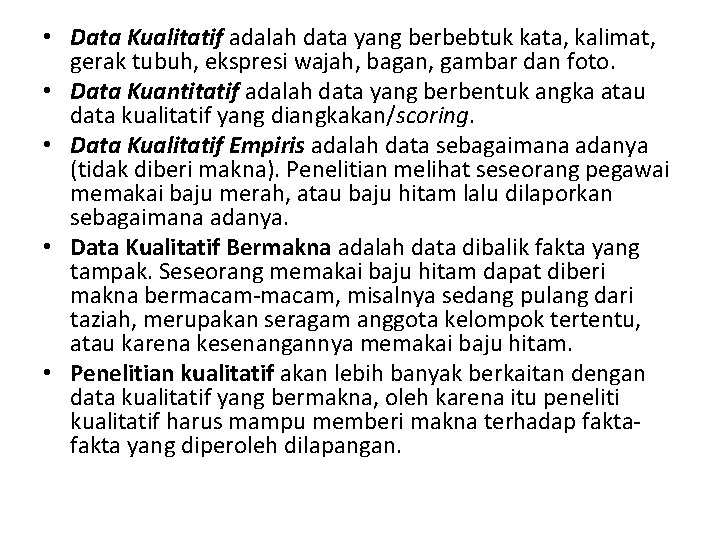 • Data Kualitatif adalah data yang berbebtuk kata, kalimat, gerak tubuh, ekspresi wajah, bagan, gambar dan foto.
• Data Kuantitatif adalah data yang berbentuk angka atau data kualitatif yang diangkakan/scoring.
• Data Kualitatif Empiris adalah data sebagaimana adanya (tidak diberi makna). Penelitian melihat seseorang pegawai memakai baju merah, atau baju hitam lalu dilaporkan sebagaimana adanya.
• Data Kualitatif Bermakna adalah data dibalik fakta yang tampak. Seseorang memakai baju hitam dapat diberi makna bermacam-macam, misalnya sedang pulang dari taziah, merupakan seragam anggota kelompok tertentu, atau karena kesenangannya memakai baju hitam.
• Penelitian kualitatif akan lebih banyak berkaitan dengan data kualitatif yang bermakna, oleh karena itu peneliti kualitatif harus mampu memberi makna terhadap fakta-fakta yang diperoleh dilapangan.